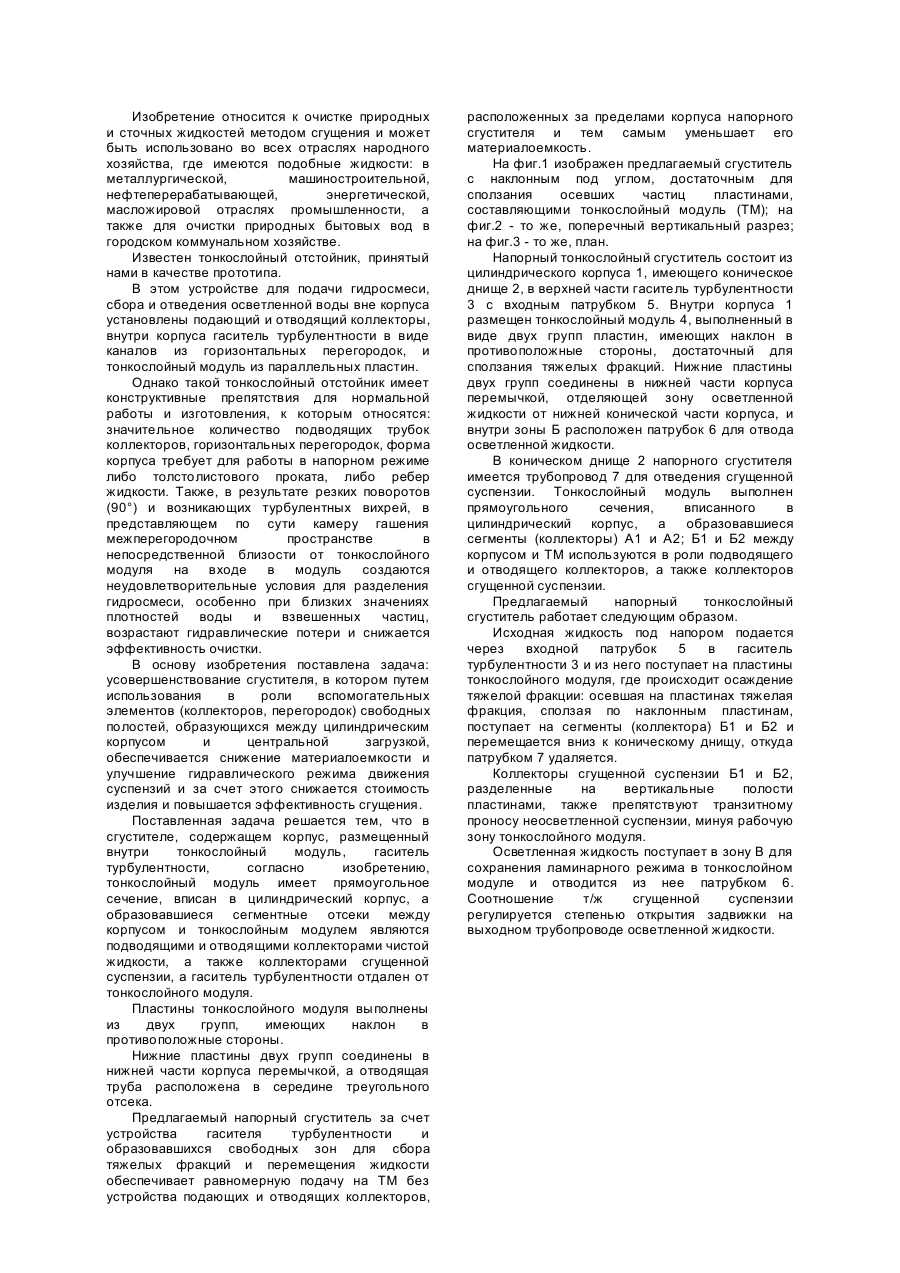 Изобретение относится к очистке природных и сточных жидкостей методом сгущения и может быть использовано во всех отраслях народного хозяйства, где имеются подобные жидкости: в металлургической, машиностроительной, нефтеперерабатывающей, энергетической, масложировой отраслях промышленности, а также для очистки природных бытовых вод в городском коммунальном хозяйстве.

Известен тонкослойный отстойник, принятый нами в качестве прототипа.

В этом устройстве для подачи гидросмеси, сбора и отведения осветленной воды вне корпуса установлены подающий и отводящий коллекторы, внутри корпуса гаситель турбулентности в виде каналов из горизонтальных перегородок, и тонкослойный модуль из параллельных пластин.

Однако такой тонкослойный отстойник имеет конструктивные препятствия для нормальной работы и изготовления, к которым относятся: значительное количество подводящих трубок коллекторов, горизонтальных перегородок, форма корпуса требует для работы в напорном режиме либо толстолистового проката, либо ребер жидкости. Также, в результате резких поворотов (90°) и возникающих турбулентных вихрей, в представляющем по сути камеру гашения межперегородочном пространстве в непосредственной близости от тонкослойного модуля на входе в модуль создаются неудовлетворительные условия для разделения гидросмеси, особенно при близких значениях плотностей воды и взвешенных частиц, возрастают гидравлические потери и снижается эффективность очистки.

В основу изобретения поставлена задача: усовершенствование сгустителя, в котором путем использования в роли вспомогательных элементов (коллекторов, перегородок) свободных полостей, образующихся между цилиндрическим корпусом и центральной загрузкой, обеспечивается снижение материалоемкости и улучшение гидравлического режима движения суспензий и за счет этого снижается стоимость изделия и повышается эффективность сгущения.

Поставленная задача решается тем, что в сгустителе, содержащем корпус, размещенный внутри тонкослойный модуль, гаситель турбулентности, согласно изобретению, тонкослойный модуль имеет прямоугольное сечение, вписан в цилиндрический корпус, а образовавшиеся сегментные отсеки между корпусом и тонкослойным модулем являются подводящими и отводящими коллекторами чистой жидкости, а также коллекторами сгущенной суспензии, а гаситель турбулентности отдален от тонкослойного модуля.

Пластины тонкослойного модуля выполнены из двух групп, имеющих наклон в противоположные стороны.

Нижние пластины двух групп соединены в нижней части корпуса перемычкой, а отводящая труба расположена в середине треугольного отсека.

Предлагаемый напорный сгуститель за счет устройства гасителя турбулентности и образовавшихся свободных зон для сбора тяжелых фракций и перемещения жидкости обеспечивает равномерную подачу на ТМ без устройства подающих и отводящих коллекторов, расположенных за пределами корпуса напорного сгустителя и тем самым уменьшает его материалоемкость.

На фиг.1 изображен предлагаемый сгуститель с наклонным под углом, достаточным для сползания осевших частиц пластинами, составляющими тонкослойный модуль (ТМ); на фиг.2 - то же, поперечный вертикальный разрез; на фиг.3 - то же, план.

Напорный тонкослойный сгуститель состоит из цилиндрического корпуса 1, имеющего коническое днище 2, в верхней части гаситель турбулентности 3 с входным патрубком 5. Внутри корпуса 1 размещен тонкослойный модуль 4, выполненный в виде двух групп пластин, имеющих наклон в противоположные стороны, достаточный для сползания тяжелых фракций. Нижние пластины двух групп соединены в нижней части корпуса перемычкой, отделяющей зону осветленной жидкости от нижней конической части корпуса, и внутри зоны Б расположен патрубок 6 для отвода осветленной жидкости.

В коническом днище 2 напорного сгустителя имеется трубопровод 7 для отведения сгущенной суспензии. Тонкослойный модуль выполнен прямоугольного сечения, вписанного в цилиндрический корпус, а образовавшиеся сегменты (коллекторы) А1 и А2; Б1 и Б2 между корпусом и ТМ используются в роли подводящего и отводящего коллекторов, а также коллекторов сгущенной суспензии.

Предлагаемый напорный тонкослойный сгуститель работает следующим образом.

Исходная жидкость под напором подается через входной патрубок 5 в гаситель турбулентности 3 и из него поступает на пластины тонкослойного модуля, где происходит осаждение тяжелой фракции: осевшая на пластинах тяжелая фракция, сползая по наклонным пластинам, поступает на сегменты (коллектора) Б1 и Б2 и перемещается вниз к коническому днищу, откуда патрубком 7 удаляется.

Коллекторы сгущенной суспензии Б1 и Б2, разделенные на вертикальные полости пластинами, также препятствуют транзитному проносу неосветленной суспензии, минуя рабочую зону тонкослойного модуля.

Осветленная жидкость поступает в зону В для сохранения ламинарного режима в тонкослойном модуле и отводится из нее патрубком 6. Соотношение т/ж сгущенной суспензии регулируется степенью открытия задвижки на выходном трубопроводе осветленной жидкости.